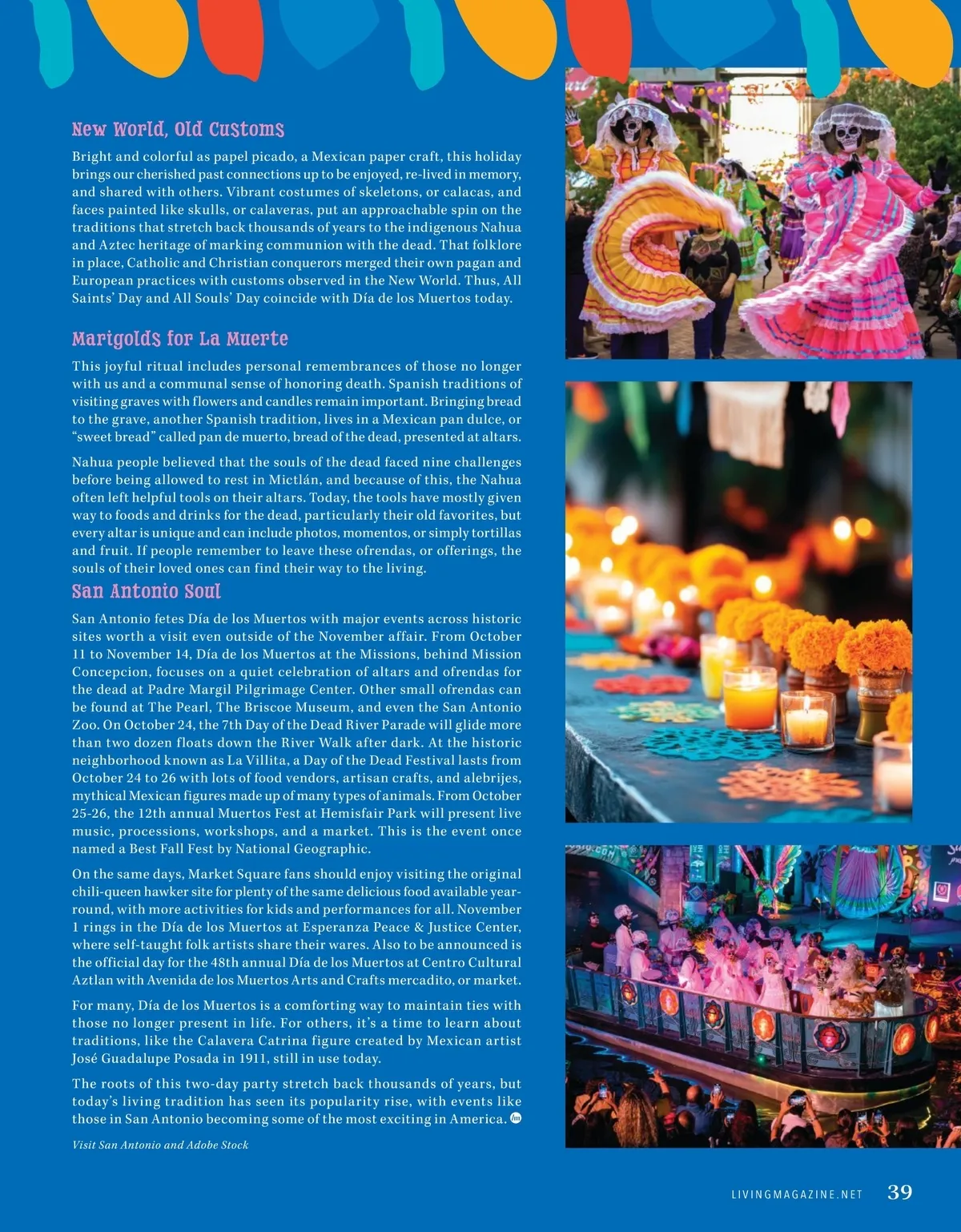 New World, Old Customs

Bright and colorful as papel picado, a Mexican paper craft, this holiday brings our cherished past connections up to be enjoyed, re-lived in memory, and shared with others. Vibrant costumes of skeletons, or calacas, and faces painted like skulls, or calaveras, put an approachable spin on the traditions that stretch back thousands of years to the indigenous Nahua and Aztec heritage of marking communion with the dead. That folklore in place, Catholic and Christian conquerors merged their own pagan and European practices with customs observed in the New World. Thus, All Saints' Day and All Souls' Day coincide with Día de los Muertos today.

Marigolds for La Muerte

This joyful ritual includes personal remembrances of those no longer with us and a communal sense of honoring death. Spanish traditions of visiting graves with flowers and candles remain important. Bringing bread to the grave, another Spanish tradition, lives in a Mexican pan dulce, or "sweet bread" called pan de muerto, bread of the dead, presented at altars.

Nahua people believed that the souls of the dead faced nine challenges before being allowed to rest in Mictlán, and because of this, the Nahua often left helpful tools on their altars. Today, the tools have mostly given way to foods and drinks for the dead, particularly their old favorites, but every altar is unique and can include photos, momentos, or simply tortillas and fruit. If people remember to leave these ofrendas, or offerings, the souls of their loved ones can find their way to the living.

San Antonio Soul

San Antonio fetes Día de los Muertos with major events across historic sites worth a visit even outside of the November affair. From October 11 to November 14, Día de los Muertos at the Missions, behind Mission Concepcion, focuses on a quiet celebration of altars and ofrendas for the dead at Padre Margil Pilgrimage Center. Other small ofrendas can be found at The Pearl, The Briscoe Museum, and even the San Antonio Zoo. On October 24, the 7th Day of the Dead River Parade will glide more than two dozen floats down the River Walk after dark. At the historic neighborhood known as La Villita, a Day of the Dead Festival lasts from October 24 to 26 with lots of food vendors, artisan crafts, and alebrijes, mythical Mexican figures made up of many types of animals. From October 25-26, the 12th annual Muertos Fest at Hemisfair Park will present live music, processions, workshops, and a market. This is the event once named a Best Fall Fest by National Geographic.

On the same days, Market Square fans should enjoy visiting the original chili-queen hawker site for plenty of the same delicious food available year-round, with more activities for kids and performances for all. November 1 rings in the Día de los Muertos at Esperanza Peace & Justice Center, where self-taught folk artists share their wares. Also to be announced is the official day for the 48th annual Día de los Muertos at Centro Cultural Aztlan with Avenida de los Muertos Arts and Crafts mercadito, or market.

For many, Día de los Muertos is a comforting way to maintain ties with those no longer present in life. For others, it's a time to learn about traditions, like the Calavera Catrina figure created by Mexican artist José Guadalupe Posada in 1911, still in use today.

The roots of this two-day party stretch back thousands of years, but today's living tradition has seen its popularity rise, with events like those in San Antonio becoming some of the most exciting in America.

Visit San Antonio and Adobe Stock

LIVINGMAGAZINE.NET 39